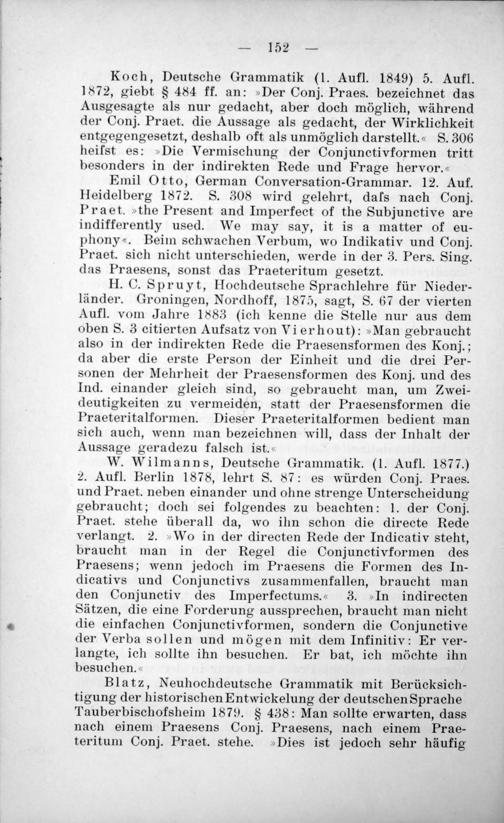 — 152 —

Koch, Deutsche Grammatik (1. Aufl. 1849) 5. Aufl. 1872, giebt § 484 ff. an: »Der Conj. Praes. bezeichnet das Ausgesagte als nur gedacht, aber doch möglich, während der Conj. Praet. die Aussage als gedacht, der Wirklichkeit entgegengesetzt, deshalb oft als unmöglich darstellt.« S. 306 heifst es: »Die Vermischung der Conjunctivformen tritt besonders in der indirekten Rede und Frage hervor.«

Emil Otto, German Conversation-Grammar. 12. Auf. Heidelberg 1872. S. 308 wird gelehrt, dafs nach Conj. Praet. »the Present and Imperfect of the Subjunctive are indifferently used. We may say, it is a matter of euphony«. Beim schwachen Verbum, wo Indikativ und Conj. Praet. sich nicht unterschieden, werde in der 3. Pers. Sing. das Praesens, sonst das Praeteritum gesetzt.

H. C. Spruyt, Hochdeutsche Sprachlehre für Niederländer. Groningen, Nordhoff, 1875, sagt, S. 67 der vierten Aufl. vom Jahre 1883 (ich kenne die Stelle nur aus dem oben S. 3 citierten Aufsatz von Vierhout): »Man gebraucht also in der indirekten Rede die Praesensformen des Konj.; da aber die erste Person der Einheit und die drei Personen der Mehrheit der Praesensformen des Konj. und des Ind. einander gleich sind, so gebraucht man, um Zweideutigkeiten zu vermeiden, statt der Praesensformen die Praeteritalformen. Dieser Praeteritalformen bedient man sich auch, wenn man bezeichnen will, dass der Inhalt der Aussage geradezu falsch ist.«

W. Wilmanns, Deutsche Grammatik. (1. Aufl. 1877.) 2. Aufl. Berlin 1878, lehrt S. 87: es würden Conj. Praes. und Praet. neben einander und ohne strenge Unterscheidung gebraucht; doch sei folgendes zu beachten: 1. der Conj. Praet. stehe überall da, wo ihn schon die directe Rede verlangt. 2. »Wo in der directen Rede der Indicativ steht, braucht man in der Regel die Conjunctivformen des Praesens; wenn jedoch im Praesens die Formen des Indicativs und Conjunctivs zusammenfallen, braucht man den Conjunctiv des Imperfectums.« 3. »In indirecten Sätzen, die eine Forderung aussprechen, braucht man nicht die einfachen Conjunctivformen, sondern die Conjunctive der Verba sollen und mögen mit dem Infinitiv: Er verlangte, ich sollte ihn besuchen. Er bat, ich möchte ihn besuchen.«

Blatz, Neuhochdeutsche Grammatik mit Berücksichtigung der historischen Entwickelung der deutschen Sprache Tauberbischofsheim 1879. § 438: Man sollte erwarten, dass nach einem Praesens Conj. Praesens, nach einem Praeteritum Conj. Praet. stehe. »Dies ist jedoch sehr häufig